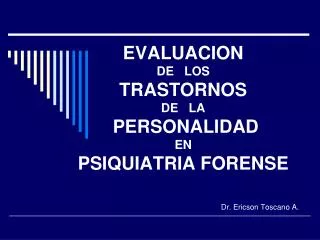 EVALUACION
DE LOS
TRASTORNOS
DE LA
PERSONALIDAD
EN
PSIQUIATRIA FORENSE

Dr. Ericson Toscano A.